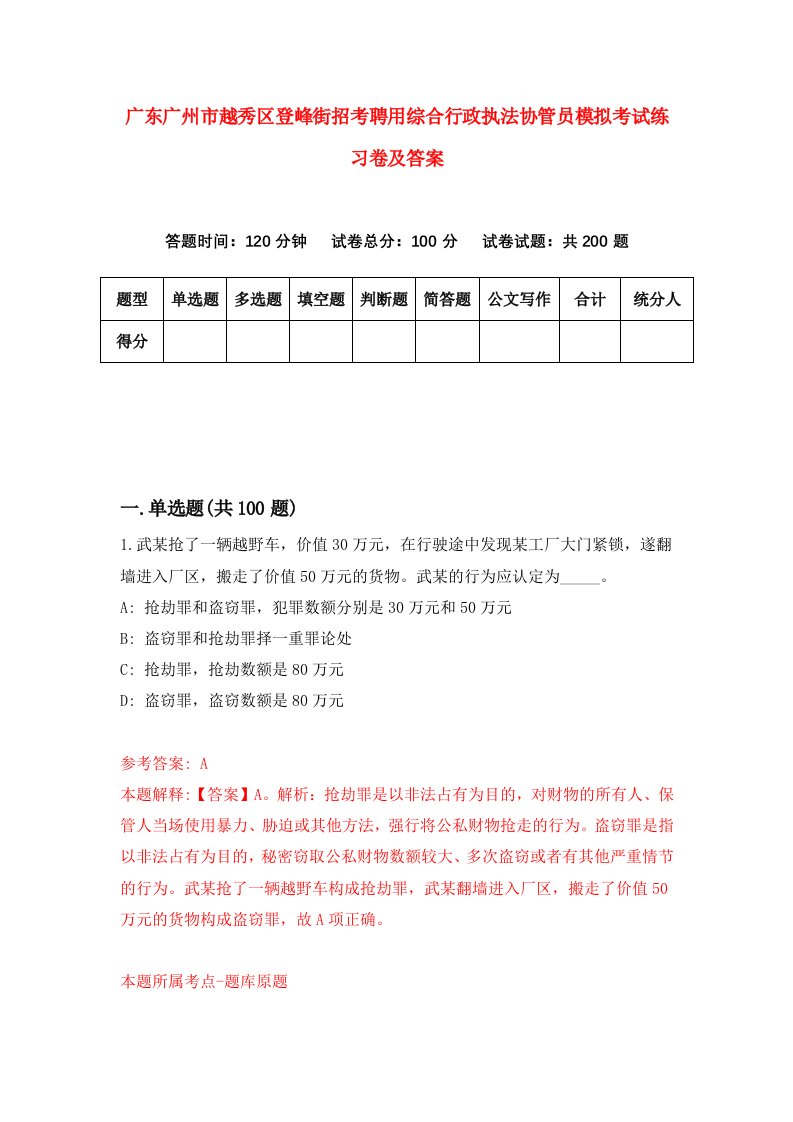 广东广州市越秀区登峰街招考聘用综合行政执法协管员模拟考试练习卷及答案

答题时间：120 分钟　试卷总分：100 分　试卷试题：共 200 题

| 题型 | 单选题 | 多选题 | 填空题 | 判断题 | 简答题 | 公文写作 | 合计 | 统分人 |
|---|---|---|---|---|---|---|---|---|
| 得分 | | | | | | | | |

一.单选题(共 100 题)

1.武某抢了一辆越野车，价值 30 万元，在行驶途中发现某工厂大门紧锁，遂翻墙进入厂区，搬走了价值 50 万元的货物。武某的行为应认定为_____。

A: 抢劫罪和盗窃罪，犯罪数额分别是 30 万元和 50 万元

B: 盗窃罪和抢劫罪择一重罪论处

C: 抢劫罪，抢劫数额是 80 万元

D: 盗窃罪，盗窃数额是 80 万元

参考答案: A

本题解释:【答案】A。解析：抢劫罪是以非法占有为目的，对财物的所有人、保管人当场使用暴力、胁迫或其他方法，强行将公私财物抢走的行为。盗窃罪是指以非法占有为目的，秘密窃取公私财物数额较大、多次盗窃或者有其他严重情节的行为。武某抢了一辆越野车构成抢劫罪，武某翻墙进入厂区，搬走了价值 50 万元的货物构成盗窃罪，故 A 项正确。

本题所属考点-题库原题